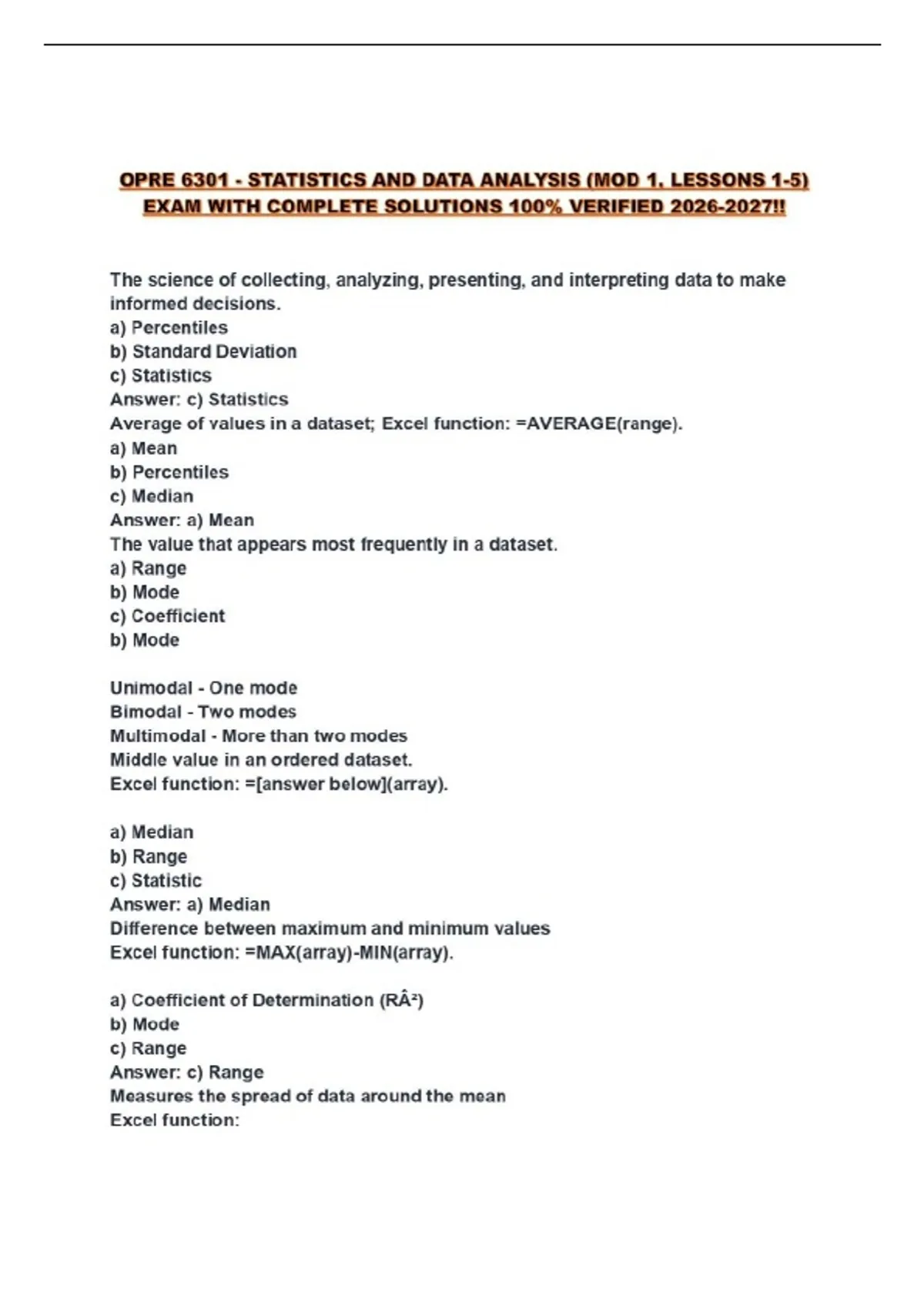 OPRE 6301 - STATISTICS AND DATA ANALYSIS (MOD 1, LESSONS 1-5) EXAM WITH COMPLETE SOLUTIONS 100% VERIFIED 2026-2027!!

The science of collecting, analyzing, presenting, and interpreting data to make informed decisions.
a) Percentiles
b) Standard Deviation
c) Statistics
Answer: c) Statistics
Average of values in a dataset; Excel function: =AVERAGE(range).
a) Mean
b) Percentiles
c) Median
Answer: a) Mean
The value that appears most frequently in a dataset.
a) Range
b) Mode
c) Coefficient
b) Mode

Unimodal - One mode
Bimodal - Two modes
Multimodal - More than two modes
Middle value in an ordered dataset.
Excel function: =[answer below](array).

a) Median
b) Range
c) Statistic
Answer: a) Median
Difference between maximum and minimum values
Excel function: =MAX(array)-MIN(array).

a) Coefficient of Determination (RÂ²)
b) Mode
c) Range
Answer: c) Range
Measures the spread of data around the mean
Excel function: